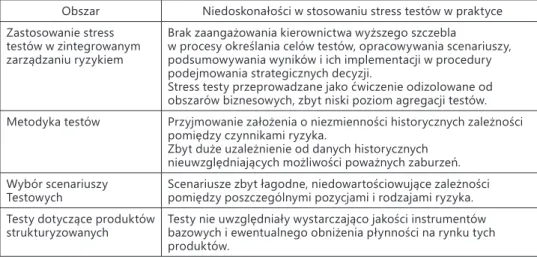 | Obszar | Niedoskonałości w stosowaniu stress testów w praktyce |
|---|---|
| Zastosowanie stress testów w zintegrowanym zarządzaniu ryzykiem | Brak zaangażowania kierownictwa wyższego szczebla w procesy określania celów testów, opracowywania scenariuszy, podsumowywania wyników i ich implementacji w procedury podejmowania strategicznych decyzji. Stress testy przeprowadzane jako ćwiczenie odizolowane od obszarów biznesowych, zbyt niski poziom agregacji testów. |
| Metodyka testów | Przyjmowanie założenia o niezmienności historycznych zależności pomiędzy czynnikami ryzyka. Zbyt duże uzależnienie od danych historycznych nieuwzględniających możliwości poważnych zaburzeń. |
| Wybór scenariuszy Testowych | Scenariusze zbyt łagodne, niedowartościowujące zależności pomiędzy poszczególnymi pozycjami i rodzajami ryzyka. |
| Testy dotyczące produktów strukturyzowanych | Testy nie uwzględniały wystarczająco jakości instrumentów bazowych i ewentualnego obniżenia płynności na rynku tych produktów. |